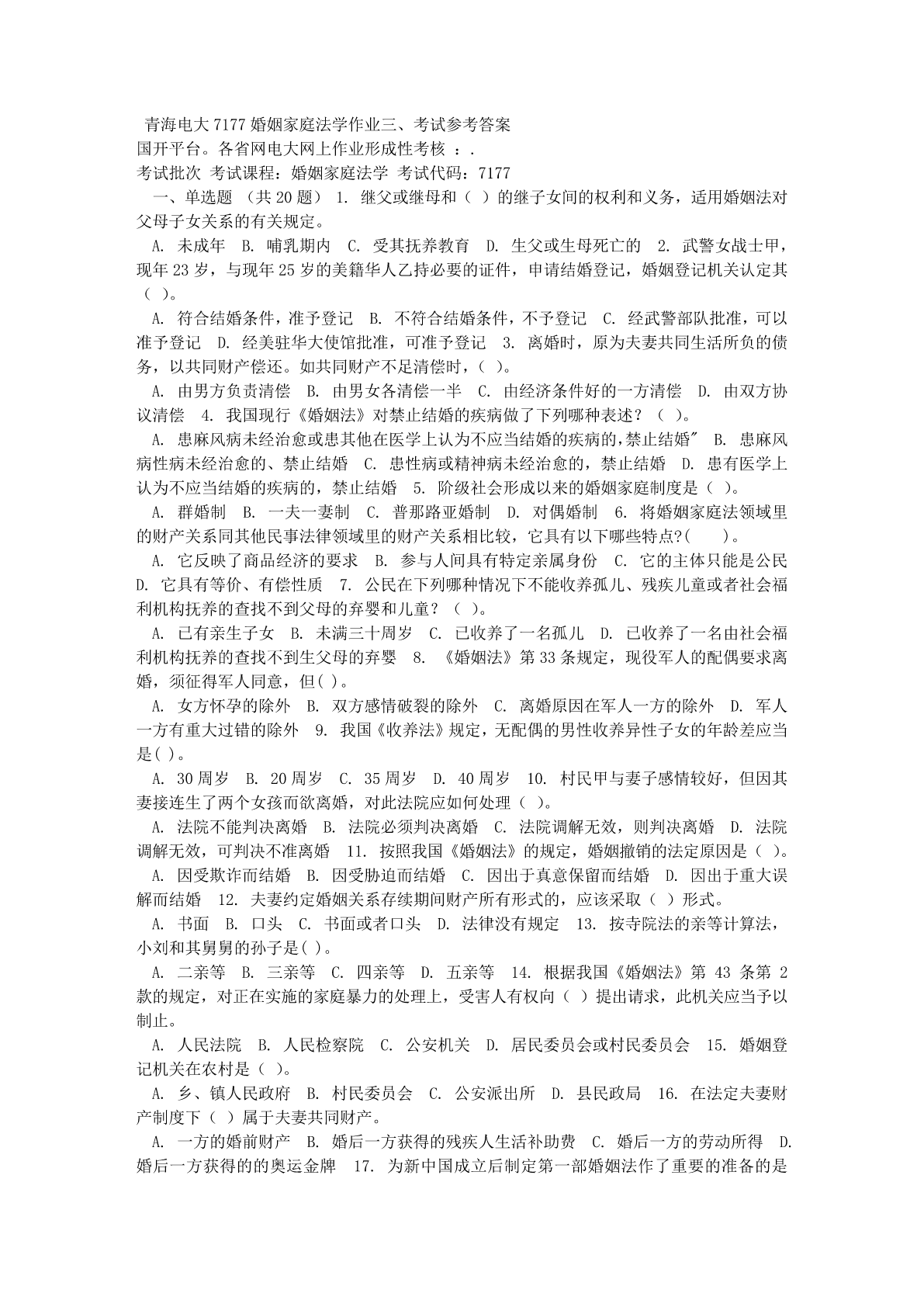 青海电大 7177 婚姻家庭法学作业三、考试参考答案
国开平台。各省网电大网上作业形成性考核 ：.
考试批次 考试课程：婚姻家庭法学 考试代码：7177

一、单选题 （共 20 题） 1. 继父或继母和（ ）的继子女间的权利和义务，适用婚姻法对父母子女关系的有关规定。

A. 未成年 B. 哺乳期内 C. 受其抚养教育 D. 生父或生母死亡的 2. 武警女战士甲，现年 23 岁，与现年 25 岁的美籍华人乙持必要的证件，申请结婚登记，婚姻登记机关认定其（ ）。

A. 符合结婚条件，准予登记 B. 不符合结婚条件，不予登记 C. 经武警部队批准，可以准予登记 D. 经美驻华大使馆批准，可准予登记 3. 离婚时，原为夫妻共同生活所负的债务，以共同财产偿还。如共同财产不足清偿时，（ ）。

A. 由男方负责清偿 B. 由男女各清偿一半 C. 由经济条件好的一方清偿 D. 由双方协议清偿 4. 我国现行《婚姻法》对禁止结婚的疾病做了下列哪种表述？（ ）。

A. 患麻风病未经治愈或患其他在医学上认为不应当结婚的疾病的,禁止结婚" B. 患麻风病性病未经治愈的、禁止结婚 C. 患性病或精神病未经治愈的，禁止结婚 D. 患有医学上认为不应当结婚的疾病的，禁止结婚 5. 阶级社会形成以来的婚姻家庭制度是（ ）。

A. 群婚制 B. 一夫一妻制 C. 普那路亚婚制 D. 对偶婚制 6. 将婚姻家庭法领域里的财产关系同其他民事法律领域里的财产关系相比较，它具有以下哪些特点?( )。

A. 它反映了商品经济的要求 B. 参与人间具有特定亲属身份 C. 它的主体只能是公民 D. 它具有等价、有偿性质 7. 公民在下列哪种情况下不能收养孤儿、残疾儿童或者社会福利机构抚养的查找不到父母的弃婴和儿童？（ ）。

A. 已有亲生子女 B. 未满三十周岁 C. 已收养了一名孤儿 D. 已收养了一名由社会福利机构抚养的查找不到生父母的弃婴 8. 《婚姻法》第 33 条规定，现役军人的配偶要求离婚，须征得军人同意，但( )。

A. 女方怀孕的除外 B. 双方感情破裂的除外 C. 离婚原因在军人一方的除外 D. 军人一方有重大过错的除外 9. 我国《收养法》规定，无配偶的男性收养异性子女的年龄差应当是( )。

A. 30 周岁 B. 20 周岁 C. 35 周岁 D. 40 周岁 10. 村民甲与妻子感情较好，但因其妻接连生了两个女孩而欲离婚，对此法院应如何处理（ ）。

A. 法院不能判决离婚 B. 法院必须判决离婚 C. 法院调解无效，则判决离婚 D. 法院调解无效，可判决不准离婚 11. 按照我国《婚姻法》的规定，婚姻撤销的法定原因是（ ）。

A. 因受欺诈而结婚 B. 因受胁迫而结婚 C. 因出于真意保留而结婚 D. 因出于重大误解而结婚 12. 夫妻约定婚姻关系存续期间财产所有形式的，应该采取（ ）形式。

A. 书面 B. 口头 C. 书面或者口头 D. 法律没有规定 13. 按寺院法的亲等计算法，小刘和其舅舅的孙子是( )。

A. 二亲等 B. 三亲等 C. 四亲等 D. 五亲等 14. 根据我国《婚姻法》第 43 条第 2 款的规定，对正在实施的家庭暴力的处理上，受害人有权向（ ）提出请求，此机关应当予以制止。

A. 人民法院 B. 人民检察院 C. 公安机关 D. 居民委员会或村民委员会 15. 婚姻登记机关在农村是（ ）。

A. 乡、镇人民政府 B. 村民委员会 C. 公安派出所 D. 县民政局 16. 在法定夫妻财产制度下（ ）属于夫妻共同财产。

A. 一方的婚前财产 B. 婚后一方获得的残疾人生活补助费 C. 婚后一方的劳动所得 D. 婚后一方获得的的奥运金牌 17. 为新中国成立后制定第一部婚姻法作了重要的准备的是